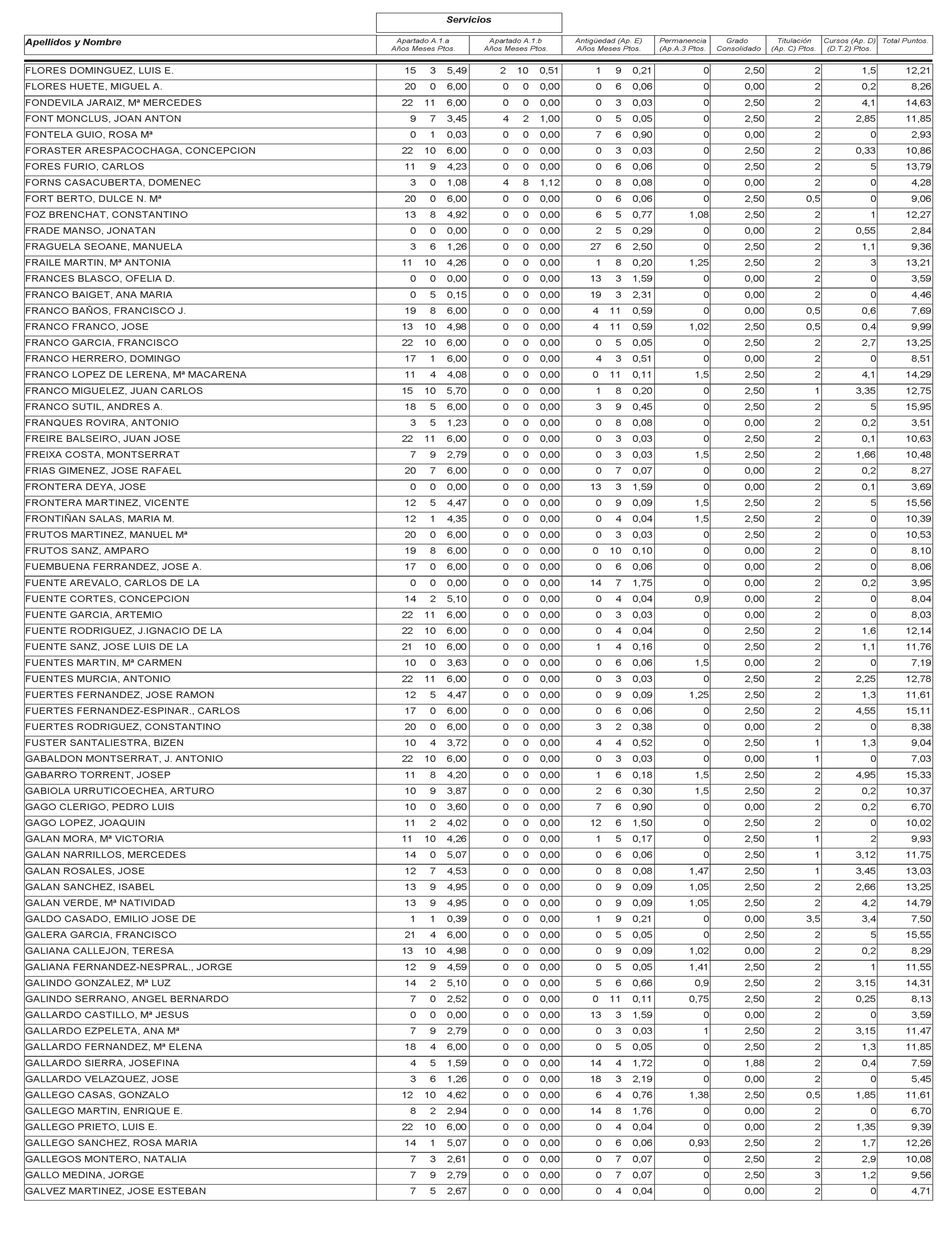 Servicios

| Apellidos y Nombre | Apartado A.1.a Años Meses Ptos. | Apartado A.1.b Años Meses Ptos. | Antigüedad (Ap. E) Años Meses Ptos. | Permanencia (Ap.A.3 Ptos. | Grado Consolidado | Titulación (Ap. C) Ptos. | Cursos (Ap. D) (D.T.2) Ptos. | Total Puntos. |
|---|---|---|---|---|---|---|---|---|
| FLORES DOMINGUEZ, LUIS E. | 15 3 5,49 | 2 10 0,51 | 1 9 0,21 | 0 | 2,50 | 2 | 1,5 | 12,21 |
| FLORES HUETE, MIGUEL A. | 20 0 6,00 | 0 0 0,00 | 0 6 0,06 | 0 | 0,00 | 2 | 0,2 | 8,26 |
| FONDEVILA JARAIZ, Mª MERCEDES | 22 11 6,00 | 0 0 0,00 | 0 3 0,03 | 0 | 2,50 | 2 | 4,1 | 14,63 |
| FONT MONCLUS, JOAN ANTON | 9 7 3,45 | 4 2 1,00 | 0 5 0,05 | 0 | 2,50 | 2 | 2,85 | 11,85 |
| FONTELA GUIO, ROSA Mª | 0 1 0,03 | 0 0 0,00 | 7 6 0,90 | 0 | 0,00 | 2 | 0 | 2,93 |
| FORASTER ARESPACOCHAGA, CONCEPCION | 22 10 6,00 | 0 0 0,00 | 0 3 0,03 | 0 | 2,50 | 2 | 0,33 | 10,86 |
| FORES FURIO, CARLOS | 11 9 4,23 | 0 0 0,00 | 0 6 0,06 | 0 | 2,50 | 2 | 5 | 13,79 |
| FORNS CASACUBERTA, DOMENEC | 3 0 1,08 | 4 8 1,12 | 0 8 0,08 | 0 | 0,00 | 2 | 0 | 4,28 |
| FORT BERTO, DULCE N. Mª | 20 0 6,00 | 0 0 0,00 | 0 6 0,06 | 0 | 2,50 | 0,5 | 0 | 9,06 |
| FOZ BRENCHAT, CONSTANTINO | 13 8 4,92 | 0 0 0,00 | 6 5 0,77 | 1,08 | 2,50 | 2 | 1 | 12,27 |
| FRADE MANSO, JONATAN | 0 0 0,00 | 0 0 0,00 | 2 5 0,29 | 0 | 0,00 | 2 | 0,55 | 2,84 |
| FRAGUELA SEOANE, MANUELA | 3 6 1,26 | 0 0 0,00 | 27 6 2,50 | 0 | 2,50 | 2 | 1,1 | 9,36 |
| FRAILE MARTIN, Mª ANTONIA | 11 10 4,26 | 0 0 0,00 | 1 8 0,20 | 1,25 | 2,50 | 2 | 3 | 13,21 |
| FRANCES BLASCO, OFELIA D. | 0 0 0,00 | 0 0 0,00 | 13 3 1,59 | 0 | 0,00 | 2 | 0 | 3,59 |
| FRANCO BAIGET, ANA MARIA | 0 5 0,15 | 0 0 0,00 | 19 3 2,31 | 0 | 0,00 | 2 | 0 | 4,46 |
| FRANCO BAÑOS, FRANCISCO J. | 19 8 6,00 | 0 0 0,00 | 4 11 0,59 | 0 | 0,00 | 0,5 | 0,6 | 7,69 |
| FRANCO FRANCO, JOSE | 13 10 4,98 | 0 0 0,00 | 4 11 0,59 | 1,02 | 2,50 | 0,5 | 0,4 | 9,99 |
| FRANCO GARCIA, FRANCISCO | 22 10 6,00 | 0 0 0,00 | 0 5 0,05 | 0 | 2,50 | 2 | 2,7 | 13,25 |
| FRANCO HERRERO, DOMINGO | 17 1 6,00 | 0 0 0,00 | 4 3 0,51 | 0 | 0,00 | 2 | 0 | 8,51 |
| FRANCO LOPEZ DE LERENA, Mª MACARENA | 11 4 4,08 | 0 0 0,00 | 0 11 0,11 | 1,5 | 2,50 | 2 | 4,1 | 14,29 |
| FRANCO MIGUELEZ, JUAN CARLOS | 15 10 5,70 | 0 0 0,00 | 1 8 0,20 | 0 | 2,50 | 1 | 3,35 | 12,75 |
| FRANCO SUTIL, ANDRES A. | 18 5 6,00 | 0 0 0,00 | 3 9 0,45 | 0 | 2,50 | 2 | 5 | 15,95 |
| FRANQUES ROVIRA, ANTONIO | 3 5 1,23 | 0 0 0,00 | 0 8 0,08 | 0 | 0,00 | 2 | 0,2 | 3,51 |
| FREIRE BALSEIRO, JUAN JOSE | 22 11 6,00 | 0 0 0,00 | 0 3 0,03 | 0 | 2,50 | 2 | 0,1 | 10,63 |
| FREIXA COSTA, MONTSERRAT | 7 9 2,79 | 0 0 0,00 | 0 3 0,03 | 1,5 | 2,50 | 2 | 1,66 | 10,48 |
| FRIAS GIMENEZ, JOSE RAFAEL | 20 7 6,00 | 0 0 0,00 | 0 7 0,07 | 0 | 0,00 | 2 | 0,2 | 8,27 |
| FRONTERA DEYA, JOSE | 0 0 0,00 | 0 0 0,00 | 13 3 1,59 | 0 | 0,00 | 2 | 0,1 | 3,69 |
| FRONTERA MARTINEZ, VICENTE | 12 5 4,47 | 0 0 0,00 | 0 9 0,09 | 1,5 | 2,50 | 2 | 5 | 15,56 |
| FRONTIÑAN SALAS, MARIA M. | 12 1 4,35 | 0 0 0,00 | 0 4 0,04 | 1,5 | 2,50 | 2 | 0 | 10,39 |
| FRUTOS MARTINEZ, MANUEL Mª | 20 0 6,00 | 0 0 0,00 | 0 3 0,03 | 0 | 2,50 | 2 | 0 | 10,53 |
| FRUTOS SANZ, AMPARO | 19 8 6,00 | 0 0 0,00 | 0 10 0,10 | 0 | 0,00 | 2 | 0 | 8,10 |
| FUEMBUENA FERRANDEZ, JOSE A. | 17 0 6,00 | 0 0 0,00 | 0 6 0,06 | 0 | 0,00 | 2 | 0 | 8,06 |
| FUENTE AREVALO, CARLOS DE LA | 0 0 0,00 | 0 0 0,00 | 14 7 1,75 | 0 | 0,00 | 2 | 0,2 | 3,95 |
| FUENTE CORTES, CONCEPCION | 14 2 5,10 | 0 0 0,00 | 0 4 0,04 | 0,9 | 0,00 | 2 | 0 | 8,04 |
| FUENTE GARCIA, ARTEMIO | 22 11 6,00 | 0 0 0,00 | 0 3 0,03 | 0 | 0,00 | 2 | 0 | 8,03 |
| FUENTE RODRIGUEZ, J.IGNACIO DE LA | 22 10 6,00 | 0 0 0,00 | 0 4 0,04 | 0 | 2,50 | 2 | 1,6 | 12,14 |
| FUENTE SANZ, JOSE LUIS DE LA | 21 10 6,00 | 0 0 0,00 | 1 4 0,16 | 0 | 2,50 | 2 | 1,1 | 11,76 |
| FUENTES MARTIN, Mª CARMEN | 10 0 3,63 | 0 0 0,00 | 0 6 0,06 | 1,5 | 0,00 | 2 | 0 | 7,19 |
| FUENTES MURCIA, ANTONIO | 22 11 6,00 | 0 0 0,00 | 0 3 0,03 | 0 | 2,50 | 2 | 2,25 | 12,78 |
| FUERTES FERNANDEZ, JOSE RAMON | 12 5 4,47 | 0 0 0,00 | 0 9 0,09 | 1,25 | 2,50 | 2 | 1,3 | 11,61 |
| FUERTES FERNANDEZ-ESPINAR., CARLOS | 17 0 6,00 | 0 0 0,00 | 0 6 0,06 | 0 | 2,50 | 2 | 4,55 | 15,11 |
| FUERTES RODRIGUEZ, CONSTANTINO | 20 0 6,00 | 0 0 0,00 | 3 2 0,38 | 0 | 0,00 | 2 | 0 | 8,38 |
| FUSTER SANTALIESTRA, BIZEN | 10 4 3,72 | 0 0 0,00 | 4 4 0,52 | 0 | 2,50 | 1 | 1,3 | 9,04 |
| GABALDON MONTSERRAT, J. ANTONIO | 22 10 6,00 | 0 0 0,00 | 0 3 0,03 | 0 | 0,00 | 1 | 0 | 7,03 |
| GABARRO TORRENT, JOSEP | 11 8 4,20 | 0 0 0,00 | 1 6 0,18 | 1,5 | 2,50 | 2 | 4,95 | 15,33 |
| GABIOLA URRUTICOECHEA, ARTURO | 10 9 3,87 | 0 0 0,00 | 2 6 0,30 | 1,5 | 2,50 | 2 | 0,2 | 10,37 |
| GAGO CLERIGO, PEDRO LUIS | 10 0 3,60 | 0 0 0,00 | 7 6 0,90 | 0 | 0,00 | 2 | 0,2 | 6,70 |
| GAGO LOPEZ, JOAQUIN | 11 2 4,02 | 0 0 0,00 | 12 6 1,50 | 0 | 2,50 | 2 | 0 | 10,02 |
| GALAN MORA, Mª VICTORIA | 11 10 4,26 | 0 0 0,00 | 1 5 0,17 | 0 | 2,50 | 1 | 2 | 9,93 |
| GALAN NARRILLOS, MERCEDES | 14 0 5,07 | 0 0 0,00 | 0 6 0,06 | 0 | 2,50 | 1 | 3,12 | 11,75 |
| GALAN ROSALES, JOSE | 12 7 4,53 | 0 0 0,00 | 0 8 0,08 | 1,47 | 2,50 | 1 | 3,45 | 13,03 |
| GALAN SANCHEZ, ISABEL | 13 9 4,95 | 0 0 0,00 | 0 9 0,09 | 1,05 | 2,50 | 2 | 2,66 | 13,25 |
| GALAN VERDE, Mª NATIVIDAD | 13 9 4,95 | 0 0 0,00 | 0 9 0,09 | 1,05 | 2,50 | 2 | 4,2 | 14,79 |
| GALDO CASADO, EMILIO JOSE DE | 1 1 0,39 | 0 0 0,00 | 1 9 0,21 | 0 | 0,00 | 3,5 | 3,4 | 7,50 |
| GALERA GARCIA, FRANCISCO | 21 4 6,00 | 0 0 0,00 | 0 5 0,05 | 0 | 2,50 | 2 | 5 | 15,55 |
| GALIANA CALLEJON, TERESA | 13 10 4,98 | 0 0 0,00 | 0 9 0,09 | 1,02 | 0,00 | 2 | 0,2 | 8,29 |
| GALIANA FERNANDEZ-NESPRAL., JORGE | 12 9 4,59 | 0 0 0,00 | 0 5 0,05 | 1,41 | 2,50 | 2 | 1 | 11,55 |
| GALINDO GONZALEZ, Mª LUZ | 14 2 5,10 | 0 0 0,00 | 5 6 0,66 | 0,9 | 2,50 | 2 | 3,15 | 14,31 |
| GALINDO SERRANO, ANGEL BERNARDO | 7 0 2,52 | 0 0 0,00 | 0 11 0,11 | 0,75 | 2,50 | 2 | 0,25 | 8,13 |
| GALLARDO CASTILLO, Mª JESUS | 0 0 0,00 | 0 0 0,00 | 13 3 1,59 | 0 | 0,00 | 2 | 0 | 3,59 |
| GALLARDO EZPELETA, ANA Mª | 7 9 2,79 | 0 0 0,00 | 0 3 0,03 | 1 | 2,50 | 2 | 3,15 | 11,47 |
| GALLARDO FERNANDEZ, Mª ELENA | 18 4 6,00 | 0 0 0,00 | 0 5 0,05 | 0 | 2,50 | 2 | 1,3 | 11,85 |
| GALLARDO SIERRA, JOSEFINA | 4 5 1,59 | 0 0 0,00 | 14 4 1,72 | 0 | 1,88 | 2 | 0,4 | 7,59 |
| GALLARDO VELAZQUEZ, JOSE | 3 6 1,26 | 0 0 0,00 | 18 3 2,19 | 0 | 0,00 | 2 | 0 | 5,45 |
| GALLEGO CASAS, GONZALO | 12 10 4,62 | 0 0 0,00 | 6 4 0,76 | 1,38 | 2,50 | 0,5 | 1,85 | 11,61 |
| GALLEGO MARTIN, ENRIQUE E. | 8 2 2,94 | 0 0 0,00 | 14 8 1,76 | 0 | 0,00 | 2 | 0 | 6,70 |
| GALLEGO PRIETO, LUIS E. | 22 10 6,00 | 0 0 0,00 | 0 4 0,04 | 0 | 0,00 | 2 | 1,35 | 9,39 |
| GALLEGO SANCHEZ, ROSA MARIA | 14 1 5,07 | 0 0 0,00 | 0 6 0,06 | 0,93 | 2,50 | 2 | 1,7 | 12,26 |
| GALLEGOS MONTERO, NATALIA | 7 3 2,61 | 0 0 0,00 | 0 7 0,07 | 0 | 2,50 | 2 | 2,9 | 10,08 |
| GALLO MEDINA, JORGE | 7 9 2,79 | 0 0 0,00 | 0 7 0,07 | 0 | 2,50 | 3 | 1,2 | 9,56 |
| GALVEZ MARTINEZ, JOSE ESTEBAN | 7 5 2,67 | 0 0 0,00 | 0 4 0,04 | 0 | 0,00 | 2 | 0 | 4,71 |